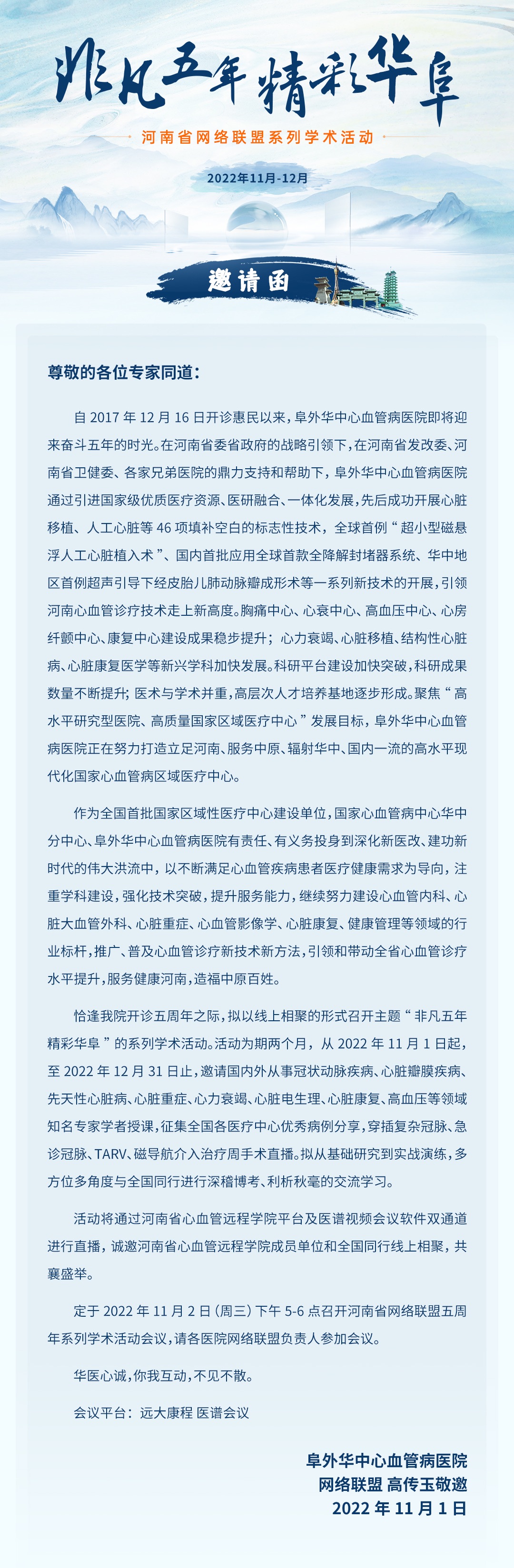 非凡五年 精彩华阜

河南省网络联盟系列学术活动

2022年11月-12月

邀请函

尊敬的各位专家同道：

自 2017 年 12 月 16 日开诊惠民以来，阜外华中心血管病医院即将迎来奋斗五年的时光。在河南省委省政府的战略引领下，在河南省发改委、河南省卫健委、各家兄弟医院的鼎力支持和帮助下，阜外华中心血管病医院通过引进国家级优质医疗资源、医研融合、一体化发展，先后成功开展心脏移植、人工心脏等 46 项填补空白的标志性技术，全球首例“超小型磁悬浮人工心脏植入术”、国内首批应用全球首款全降解封堵器系统、华中地区首例超声引导下经皮胎儿肺动脉瓣成形术等一系列新技术的开展，引领河南心血管诊疗技术走上新高度。胸痛中心、心衰中心、高血压中心、心房纤颤中心、康复中心建设成果稳步提升；心力衰竭、心脏移植、结构性心脏病、心脏康复医学等新兴学科加快发展。科研平台建设加快突破，科研成果数量不断提升；医术与学术并重，高层次人才培养基地逐步形成。聚焦“高水平研究型医院、高质量国家区域医疗中心”发展目标，阜外华中心血管病医院正在努力打造立足河南、服务中原、辐射华中、国内一流的高水平现代化国家心血管病区域医疗中心。

作为全国首批国家区域性医疗中心建设单位，国家心血管病中心华中分中心、阜外华中心血管病医院有责任、有义务投身到深化新医改、建功新时代的伟大洪流中，以不断满足心血管疾病患者医疗健康需求为导向，注重学科建设，强化技术突破，提升服务能力，继续努力建设心血管内科、心脏大血管外科、心脏重症、心血管影像学、心脏康复、健康管理等领域的行业标杆，推广、普及心血管诊疗新技术新方法，引领和带动全省心血管诊疗水平提升，服务健康河南，造福中原百姓。

恰逢我院开诊五周年之际，拟以线上相聚的形式召开主题“非凡五年 精彩华阜”的系列学术活动。活动为期两个月，从 2022 年 11 月 1 日起，至 2022 年 12 月 31 日止，邀请国内外从事冠状动脉疾病、心脏瓣膜疾病、先天性心脏病、心脏重症、心力衰竭、心脏电生理、心脏康复、高血压等领域知名专家学者授课，征集全国各医疗中心优秀病例分享，穿插复杂冠脉、急诊冠脉、TARV、磁导航介入治疗周手术直播。拟从基础研究到实战演练，多方位多角度与全国同行进行深稽博考、利析秋毫的交流学习。

活动将通过河南省心血管远程学院平台及医谱视频会议软件双通道进行直播，诚邀河南省心血管远程学院成员单位和全国同行线上相聚，共襄盛举。

定于 2022 年 11 月 2 日（周三）下午 5-6 点召开河南省网络联盟五周年系列学术活动会议，请各医院网络联盟负责人参加会议。

华医心诚，你我互动，不见不散。

会议平台：远大康程 医谱会议

阜外华中心血管病医院
网络联盟 高传玉敬邀
2022 年 11 月 1 日